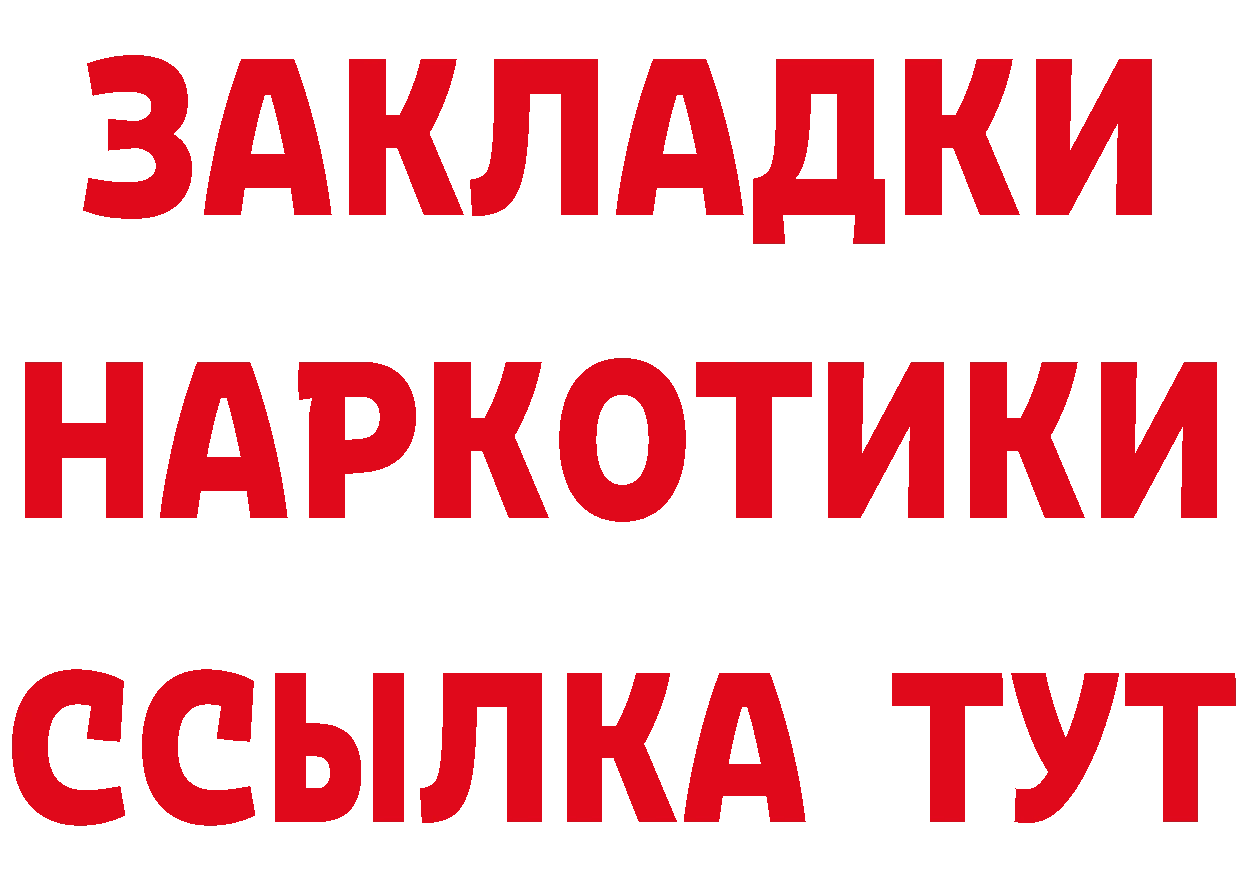 ЗАКЛАДКИ НАРКОТИКИ ССЫЛКА ТУТ